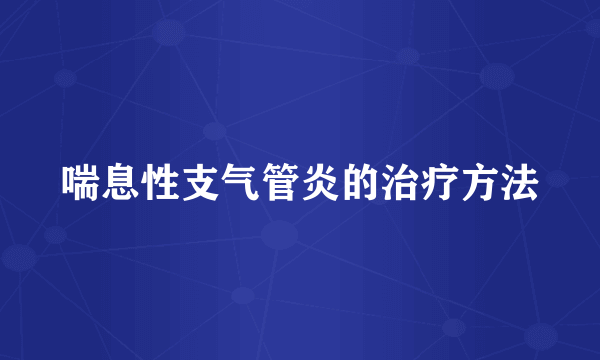 喘息性支气管炎的治疗方法